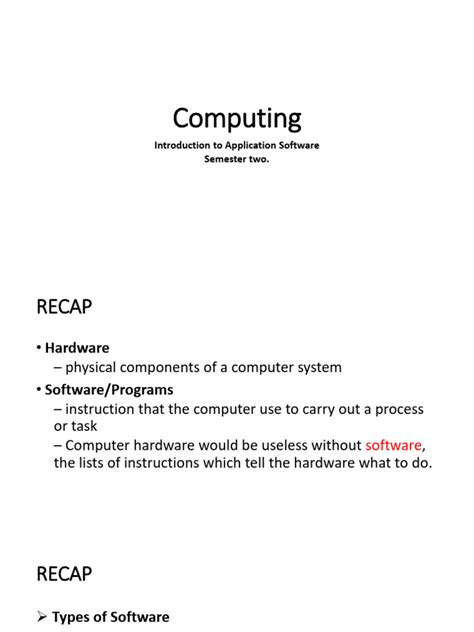 Computing

Introduction to Application Software
Semester two.

RECAP

• Hardware
– physical components of a computer system
• Software/Programs
– instruction that the computer use to carry out a process or task
– Computer hardware would be useless without software, the lists of instructions which tell the hardware what to do.

RECAP

➢ Types of Software